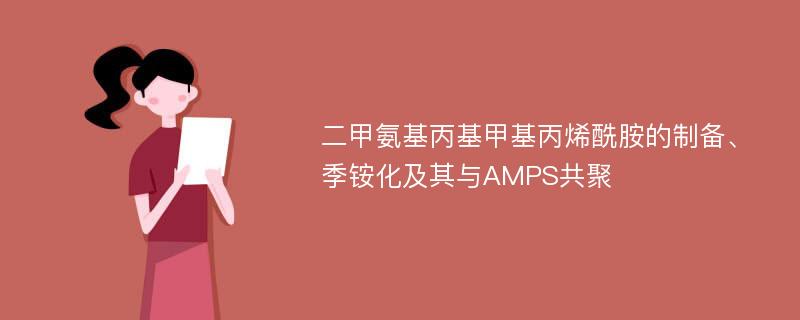 二甲氨基丙基甲基丙烯酰胺的制备、季铵化及其与AMPS共聚